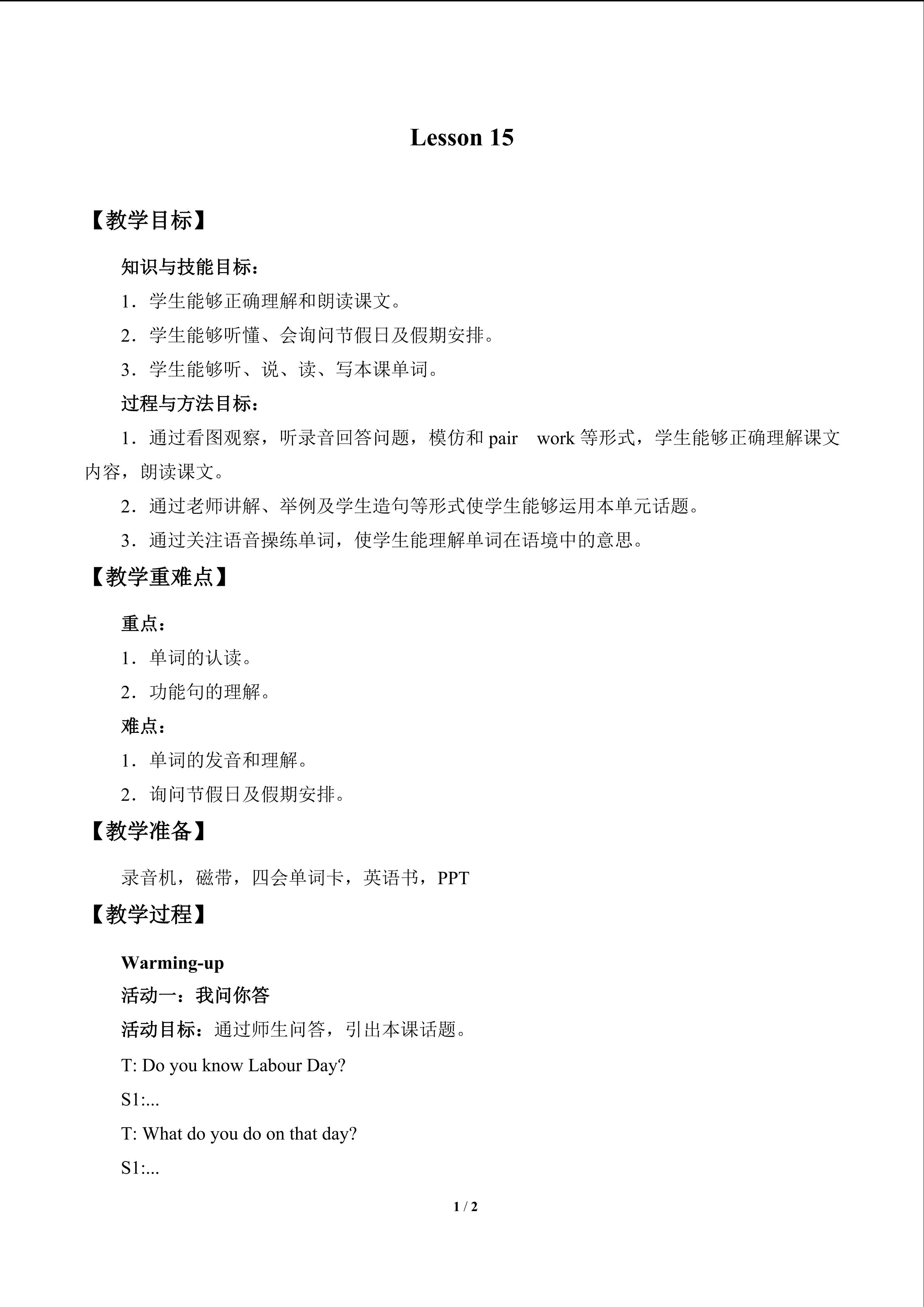 Lesson 15

【教学目标】

知识与技能目标：

1．学生能够正确理解和朗读课文。

2．学生能够听懂、会询问节假日及假期安排。

3．学生能够听、说、读、写本课单词。

过程与方法目标：

1．通过看图观察，听录音回答问题，模仿和pair work等形式，学生能够正确理解课文内容，朗读课文。

2．通过老师讲解、举例及学生造句等形式使学生能够运用本单元话题。

3．通过关注语音操练单词，使学生能理解单词在语境中的意思。

【教学重难点】

重点：

1．单词的认读。

2．功能句的理解。

难点：

1．单词的发音和理解。

2．询问节假日及假期安排。

【教学准备】

录音机，磁带，四会单词卡，英语书，PPT

【教学过程】

Warming-up

活动一：我问你答

活动目标：通过师生问答，引出本课话题。

T: Do you know Labour Day?

S1:...

T: What do you do on that day?

S1:...

1 / 2